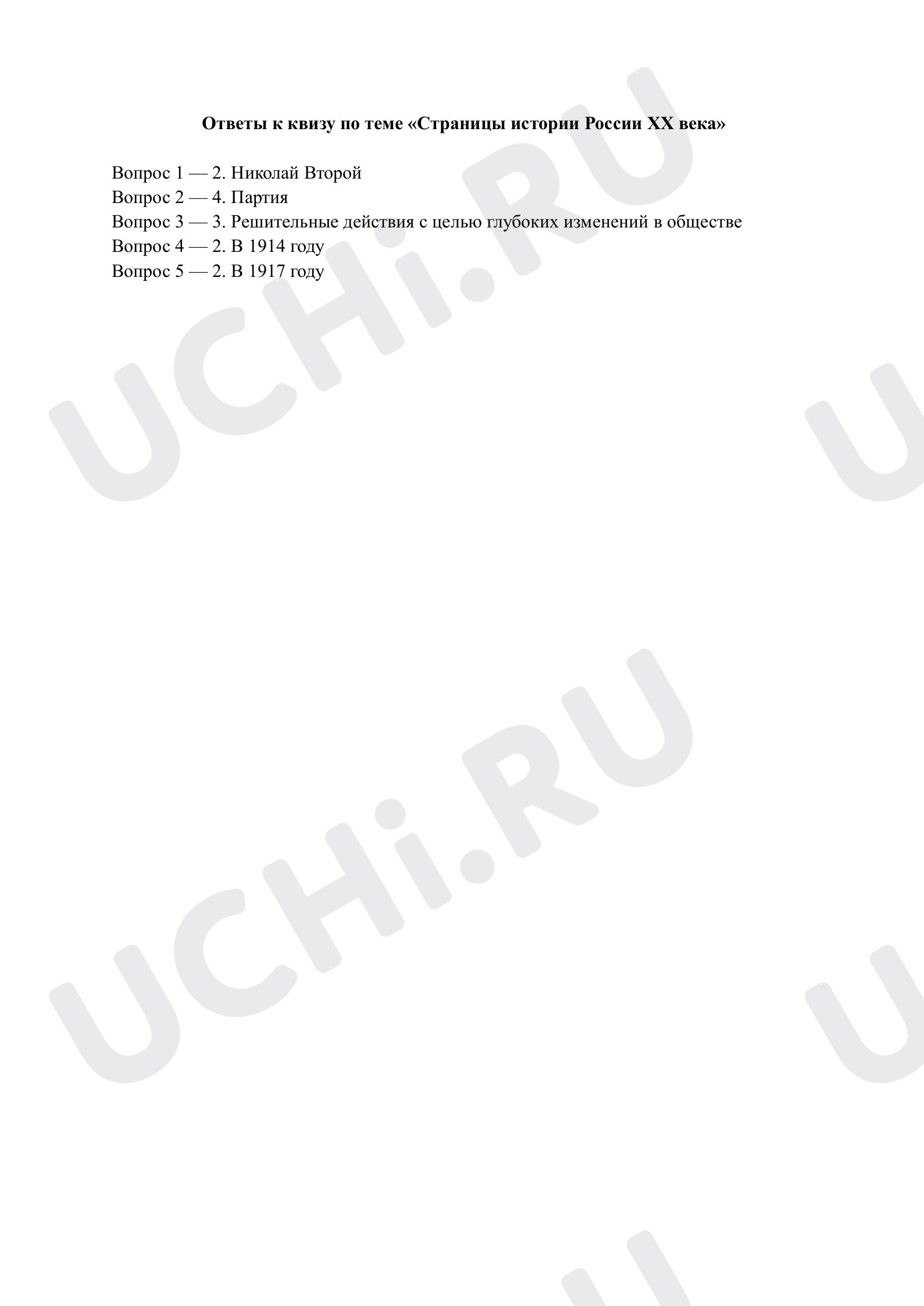 Ответы к квизу по теме «Страницы истории России XX века»

Вопрос 1 — 2. Николай Второй
Вопрос 2 — 4. Партия
Вопрос 3 — 3. Решительные действия с целью глубоких изменений в обществе
Вопрос 4 — 2. В 1914 году
Вопрос 5 — 2. В 1917 году

UCHi.RU